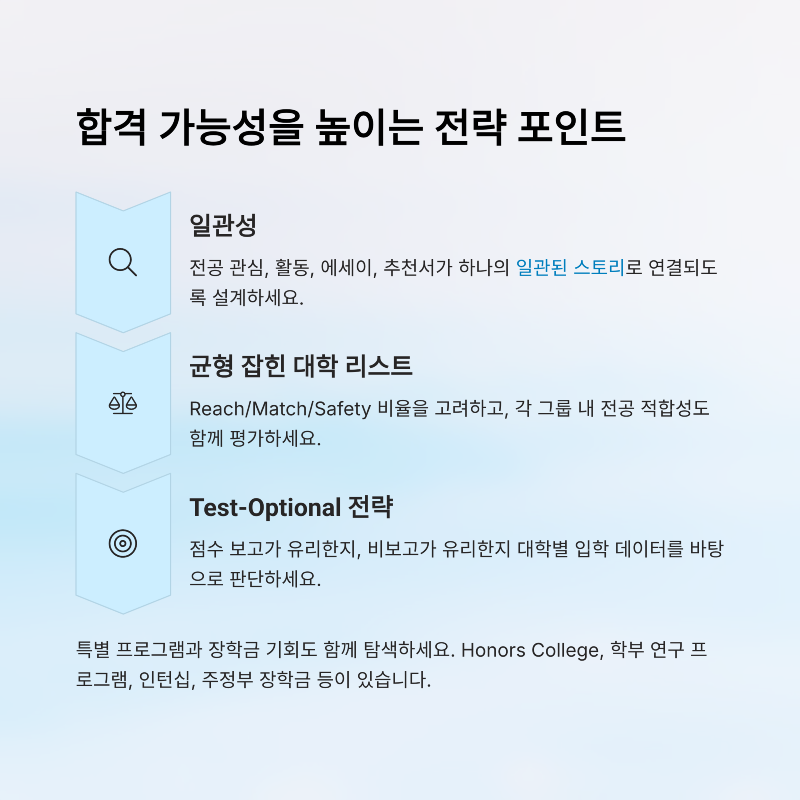 합격 가능성을 높이는 전략 포인트

일관성

전공 관심, 활동, 에세이, 추천서가 하나의 일관된 스토리로 연결되도록 설계하세요.

균형 잡힌 대학 리스트

Reach/Match/Safety 비율을 고려하고, 각 그룹 내 전공 적합성도 함께 평가하세요.

Test-Optional 전략

점수 보고가 유리한지, 비보고가 유리한지 대학별 입학 데이터를 바탕으로 판단하세요.

특별 프로그램과 장학금 기회도 함께 탐색하세요. Honors College, 학부 연구 프로그램, 인턴십, 주정부 장학금 등이 있습니다.